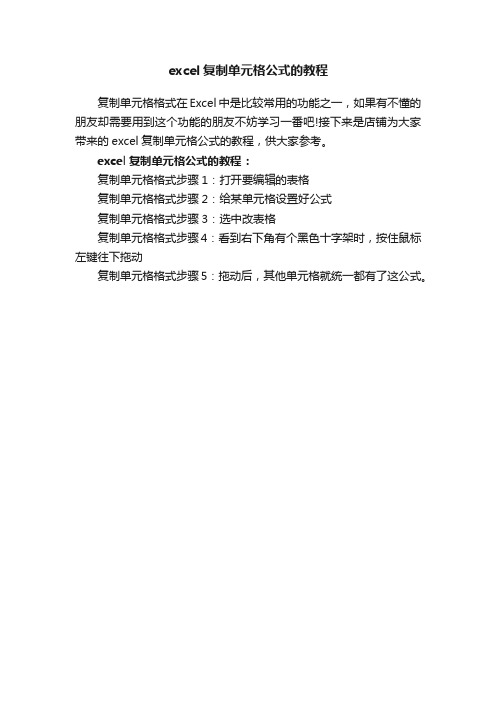 excel 复制单元格公式的教程

复制单元格格式在 Excel 中是比较常用的功能之一，如果有不懂的朋友却需要用到这个功能的朋友不妨学习一番吧!接下来是店铺为大家带来的 excel 复制单元格公式的教程，供大家参考。

excel 复制单元格公式的教程：

复制单元格格式步骤 1：打开要编辑的表格

复制单元格格式步骤 2：给某单元格设置好公式

复制单元格格式步骤 3：选中改表格

复制单元格格式步骤 4：看到右下角有个黑色十字架时，按住鼠标左键往下拖动

复制单元格格式步骤 5：拖动后，其他单元格就统一都有了这公式。